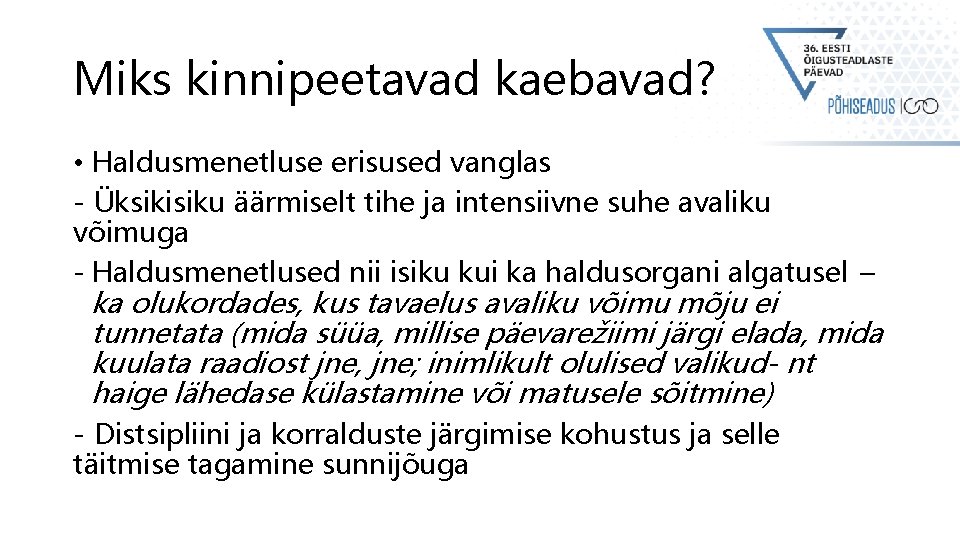 Miks kinnipeetavad kaebavad?

36. EESTI ÕIGUSTEADLASTE PÄEVAD

PÕHISEADUS 100

• Haldusmenetluse erisused vanglas

- Üksikisiku äärmiselt tihe ja intensiivne suhe avaliku võimuga

- Haldusmenetlused nii isiku kui ka haldusorgani algatusel – ka olukordades, kus tavaelus avaliku võimu mõju ei tunnetata (mida süüa, millise päevarežiimi järgi elada, mida kuulata raadiost jne, jne; inimlikult olulised valikud- nt haige lähedase külastamine või matusele sõitmine)

- Distsipliini ja korralduste järgimise kohustus ja selle täitmise tagamine sunnijõuga